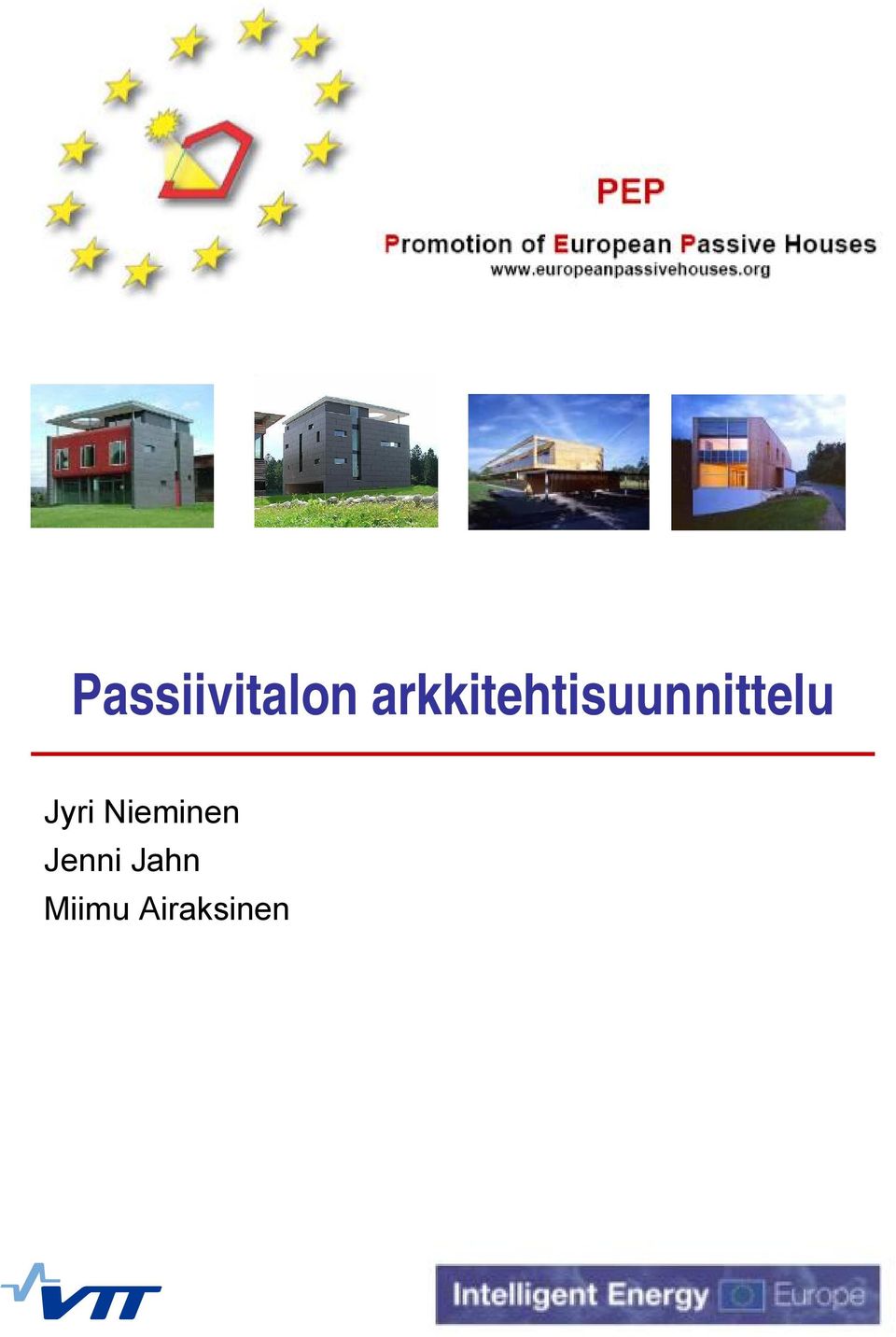 PEP
Promotion of European Passive Houses
www.europeanpassivehouses.org

Passiivitalon arkkitehtisuunnittelu

Jyri Nieminen
Jenni Jahn
Miimu Airaksinen

VTT

Intelligent Energy Europe